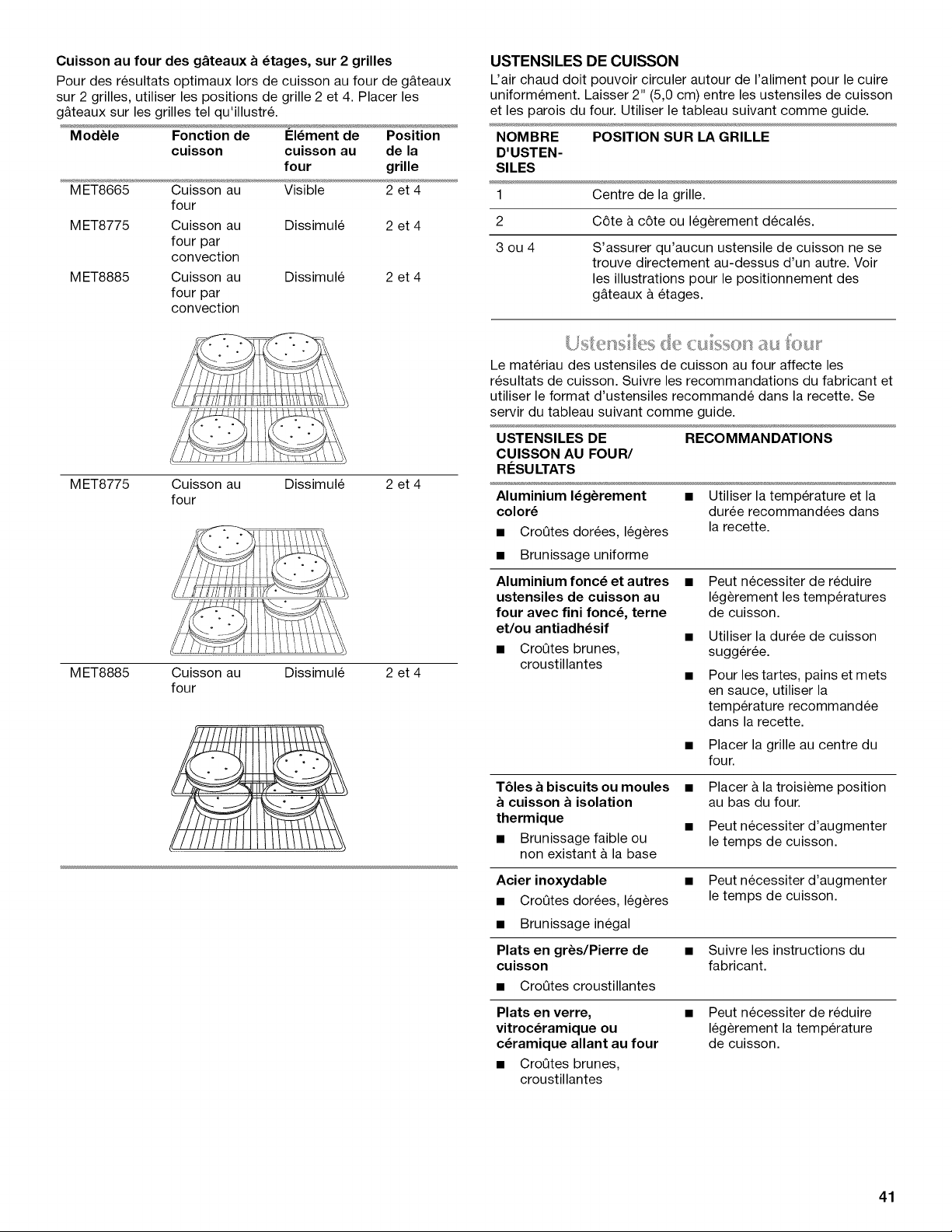 **Cuisson au four des gâteaux à étages, sur 2 grilles**

Pour des résultats optimaux lors de cuisson au four de gâteaux sur 2 grilles, utiliser les positions de grille 2 et 4. Placer les gâteaux sur les grilles tel qu'illustré.

| Modèle | Fonction de cuisson | Élément de cuisson au four | Position de la grille |
|---|---|---|---|
| MET8665 | Cuisson au four | Visible | 2 et 4 |
| MET8775 | Cuisson au four par convection | Dissimulé | 2 et 4 |
| MET8885 | Cuisson au four par convection | Dissimulé | 2 et 4 |
| MET8775 | Cuisson au four | Dissimulé | 2 et 4 |
| MET8885 | Cuisson au four | Dissimulé | 2 et 4 |

**USTENSILES DE CUISSON**

L'air chaud doit pouvoir circuler autour de l'aliment pour le cuire uniformément. Laisser 2" (5,0 cm) entre les ustensiles de cuisson et les parois du four. Utiliser le tableau suivant comme guide.

| NOMBRE D'USTENSILES | POSITION SUR LA GRILLE |
|---|---|
| 1 | Centre de la grille. |
| 2 | Côte à côte ou légèrement décalés. |
| 3 ou 4 | S'assurer qu'aucun ustensile de cuisson ne se trouve directement au-dessus d'un autre. Voir les illustrations pour le positionnement des gâteaux à étages. |

Ustensiles de cuisson au four

Le matériau des ustensiles de cuisson au four affecte les résultats de cuisson. Suivre les recommandations du fabricant et utiliser le format d'ustensiles recommandé dans la recette. Se servir du tableau suivant comme guide.

| USTENSILES DE CUISSON AU FOUR/ RÉSULTATS | RECOMMANDATIONS |
|---|---|
| **Aluminium légèrement coloré** ■ Croûtes dorées, légères ■ Brunissage uniforme | ■ Utiliser la température et la durée recommandées dans la recette. |
| **Aluminium foncé et autres ustensiles de cuisson au four avec fini foncé, terne et/ou antiadhésif** ■ Croûtes brunes, croustillantes | ■ Peut nécessiter de réduire légèrement les températures de cuisson. ■ Utiliser la durée de cuisson suggérée. ■ Pour les tartes, pains et mets en sauce, utiliser la température recommandée dans la recette. ■ Placer la grille au centre du four. |
| **Tôles à biscuits ou moules à cuisson à isolation thermique** ■ Brunissage faible ou non existant à la base | ■ Placer à la troisième position au bas du four. ■ Peut nécessiter d'augmenter le temps de cuisson. |
| **Acier inoxydable** ■ Croûtes dorées, légères ■ Brunissage inégal | ■ Peut nécessiter d'augmenter le temps de cuisson. |
| **Plats en grès/Pierre de cuisson** ■ Croûtes croustillantes | ■ Suivre les instructions du fabricant. |
| **Plats en verre, vitrocéramique ou céramique allant au four** ■ Croûtes brunes, croustillantes | ■ Peut nécessiter de réduire légèrement la température de cuisson. |

41